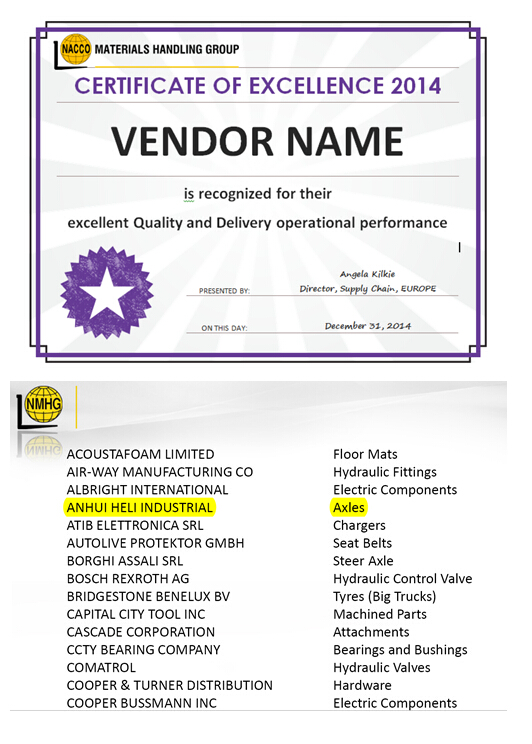 NACCO MATERIALS HANDLING GROUP

CERTIFICATE OF EXCELLENCE 2014

VENDOR NAME

is recognized for their

excellent Quality and Delivery operational performance

PRESENTED BY: Angela Kilkie Director, Supply Chain, EUROPE

ON THIS DAY: December 31, 2014

NMHG

| | |
|---|---|
| ACOUSTAFOAM LIMITED | Floor Mats |
| AIR-WAY MANUFACTURING CO | Hydraulic Fittings |
| ALBRIGHT INTERNATIONAL | Electric Components |
| ANHUI HELI INDUSTRIAL | Axles |
| ATIB ELETTRONICA SRL | Chargers |
| AUTOLIVE PROTEKTOR GMBH | Seat Belts |
| BORGHI ASSALI SRL | Steer Axle |
| BOSCH REXROTH AG | Hydraulic Control Valve |
| BRIDGESTONE BENELUX BV | Tyres (Big Trucks) |
| CAPITAL CITY TOOL INC | Machined Parts |
| CASCADE CORPORATION | Attachments |
| CCTY BEARING COMPANY | Bearings and Bushings |
| COMATROL | Hydraulic Valves |
| COOPER & TURNER DISTRIBUTION | Hardware |
| COOPER BUSSMANN INC | Electric Components |